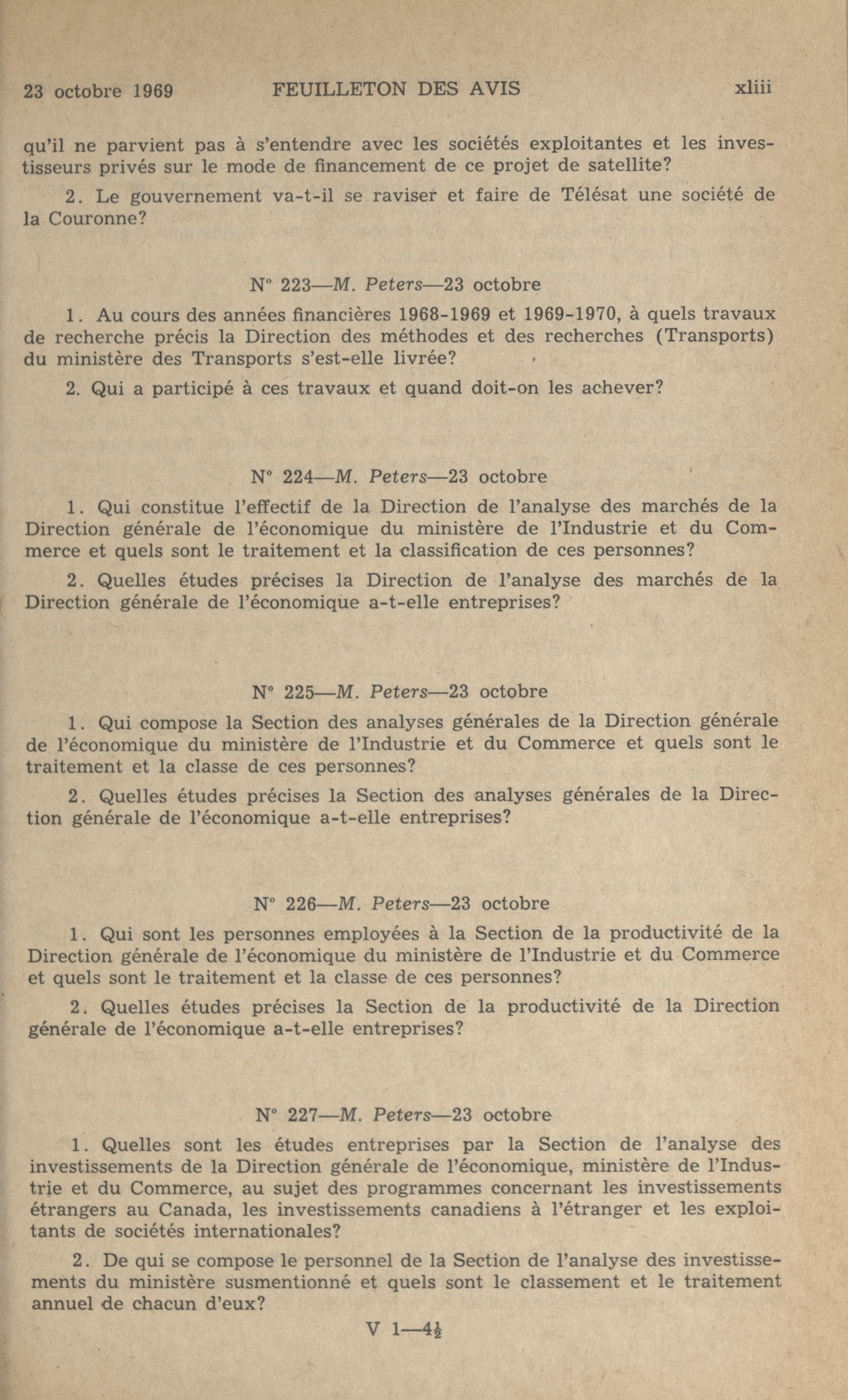 23 octobre 1969 FEUILLETON DES AVIS xliii

qu'il ne parvient pas à s'entendre avec les sociétés exploitantes et les investisseurs privés sur le mode de financement de ce projet de satellite?

2. Le gouvernement va-t-il se raviser et faire de Télésat une société de la Couronne?

N° 223—M. Peters—23 octobre

1. Au cours des années financières 1968-1969 et 1969-1970, à quels travaux de recherche précis la Direction des méthodes et des recherches (Transports) du ministère des Transports s'est-elle livrée?

2. Qui a participé à ces travaux et quand doit-on les achever?

N° 224—M. Peters—23 octobre

1. Qui constitue l'effectif de la Direction de l'analyse des marchés de la Direction générale de l'économique du ministère de l'Industrie et du Commerce et quels sont le traitement et la classification de ces personnes?

2. Quelles études précises la Direction de l'analyse des marchés de la Direction générale de l'économique a-t-elle entreprises?

N° 225—M. Peters—23 octobre

1. Qui compose la Section des analyses générales de la Direction générale de l'économique du ministère de l'Industrie et du Commerce et quels sont le traitement et la classe de ces personnes?

2. Quelles études précises la Section des analyses générales de la Direction générale de l'économique a-t-elle entreprises?

N° 226—M. Peters—23 octobre

1. Qui sont les personnes employées à la Section de la productivité de la Direction générale de l'économique du ministère de l'Industrie et du Commerce et quels sont le traitement et la classe de ces personnes?

2. Quelles études précises la Section de la productivité de la Direction générale de l'économique a-t-elle entreprises?

N° 227—M. Peters—23 octobre

1. Quelles sont les études entreprises par la Section de l'analyse des investissements de la Direction générale de l'économique, ministère de l'Industrie et du Commerce, au sujet des programmes concernant les investissements étrangers au Canada, les investissements canadiens à l'étranger et les exploitants de sociétés internationales?

2. De qui se compose le personnel de la Section de l'analyse des investissements du ministère susmentionné et quels sont le classement et le traitement annuel de chacun d'eux?

V 1—4½